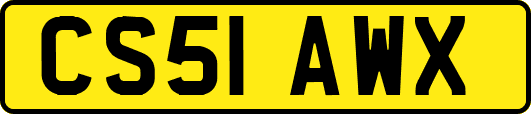 CS51 AWX